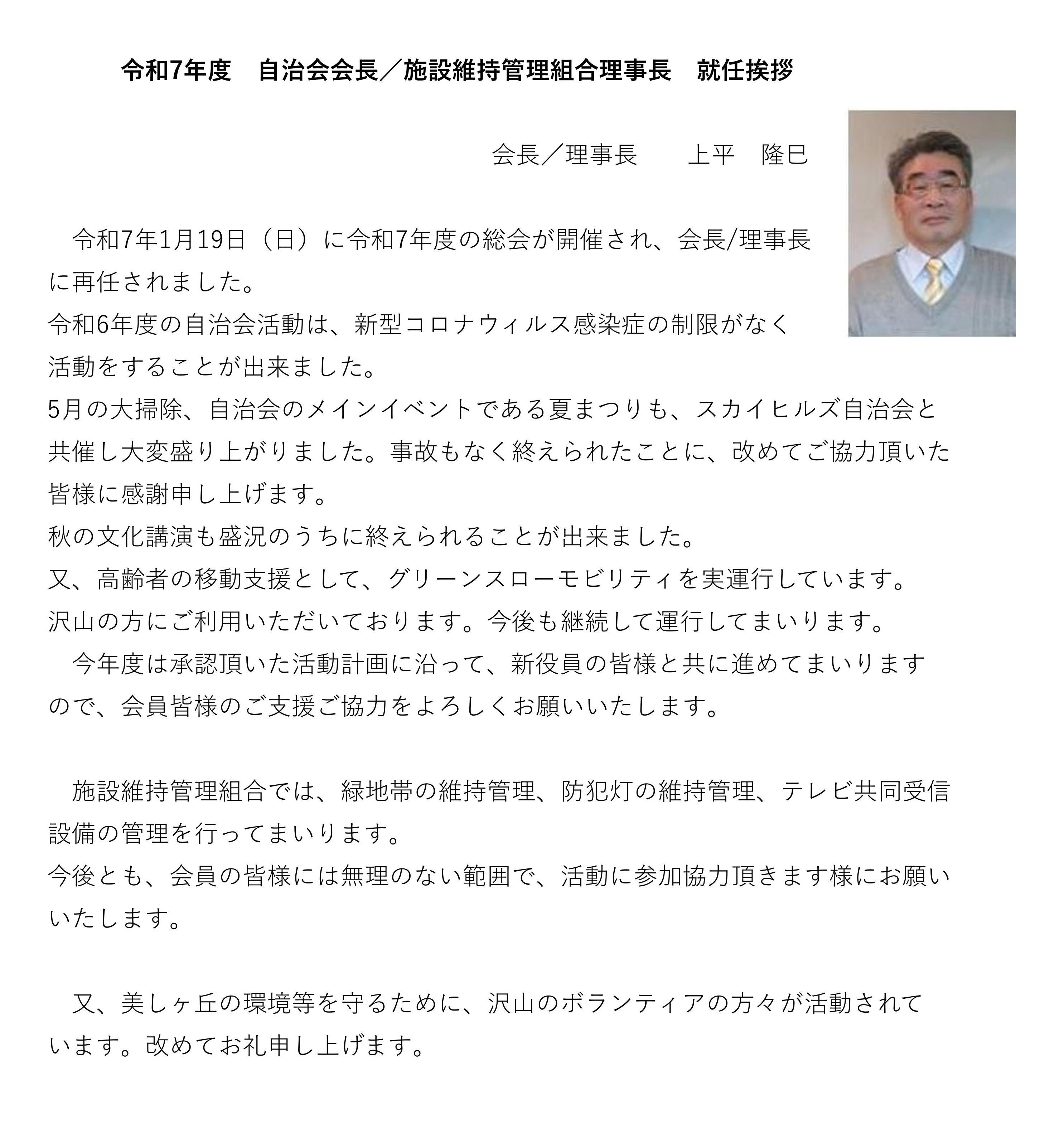 令和7年度　自治会会長／施設維持管理組合理事長　就任挨拶

会長／理事長　　上平　隆巳

　令和7年1月19日（日）に令和7年度の総会が開催され、会長/理事長に再任されました。
令和6年度の自治会活動は、新型コロナウィルス感染症の制限がなく活動をすることが出来ました。
5月の大掃除、自治会のメインイベントである夏まつりも、スカイヒルズ自治会と共催し大変盛り上がりました。事故もなく終えられたことに、改めてご協力頂いた皆様に感謝申し上げます。
秋の文化講演も盛況のうちに終えられることが出来ました。
又、高齢者の移動支援として、グリーンスローモビリティを実運行しています。
沢山の方にご利用いただいております。今後も継続して運行してまいります。
　今年度は承認頂いた活動計画に沿って、新役員の皆様と共に進めてまいりますので、会員皆様のご支援ご協力をよろしくお願いいたします。

　施設維持管理組合では、緑地帯の維持管理、防犯灯の維持管理、テレビ共同受信設備の管理を行ってまいります。
今後とも、会員の皆様には無理のない範囲で、活動に参加協力頂きます様にお願いいたします。

　又、美しヶ丘の環境等を守るために、沢山のボランティアの方々が活動されています。改めてお礼申し上げます。